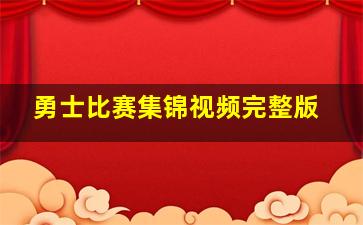 勇士比赛集锦视频完整版